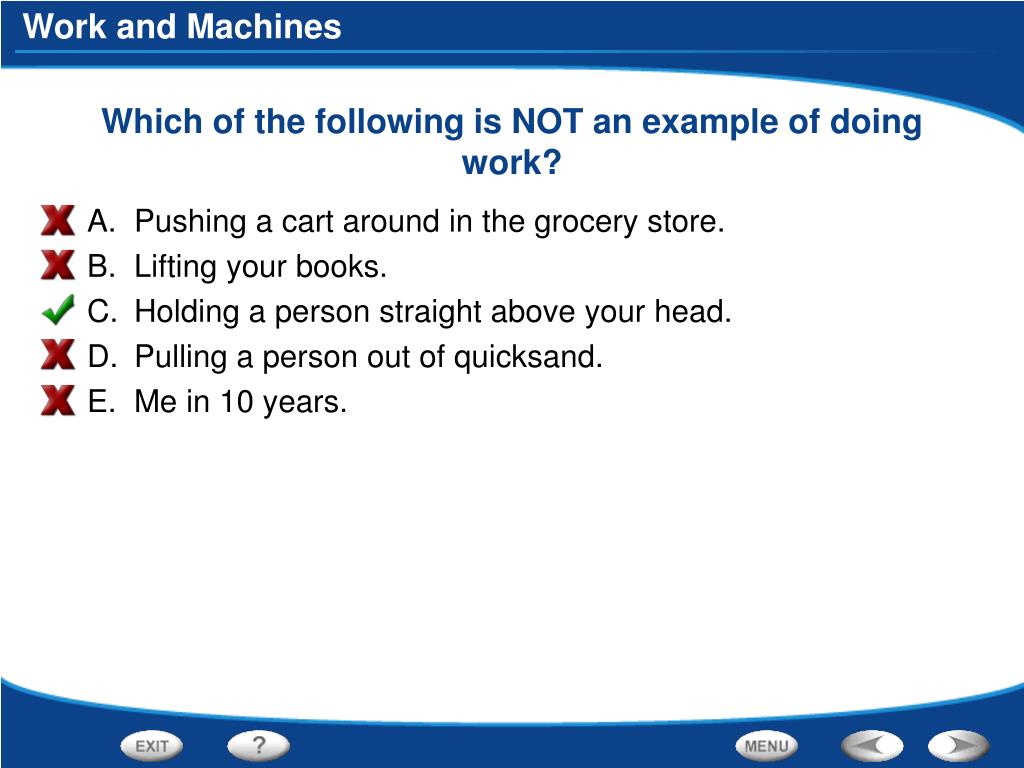 Work and Machines

Which of the following is NOT an example of doing work?

A. Pushing a cart around in the grocery store.
B. Lifting your books.
C. Holding a person straight above your head.
D. Pulling a person out of quicksand.
E. Me in 10 years.

EXIT
?
MENU